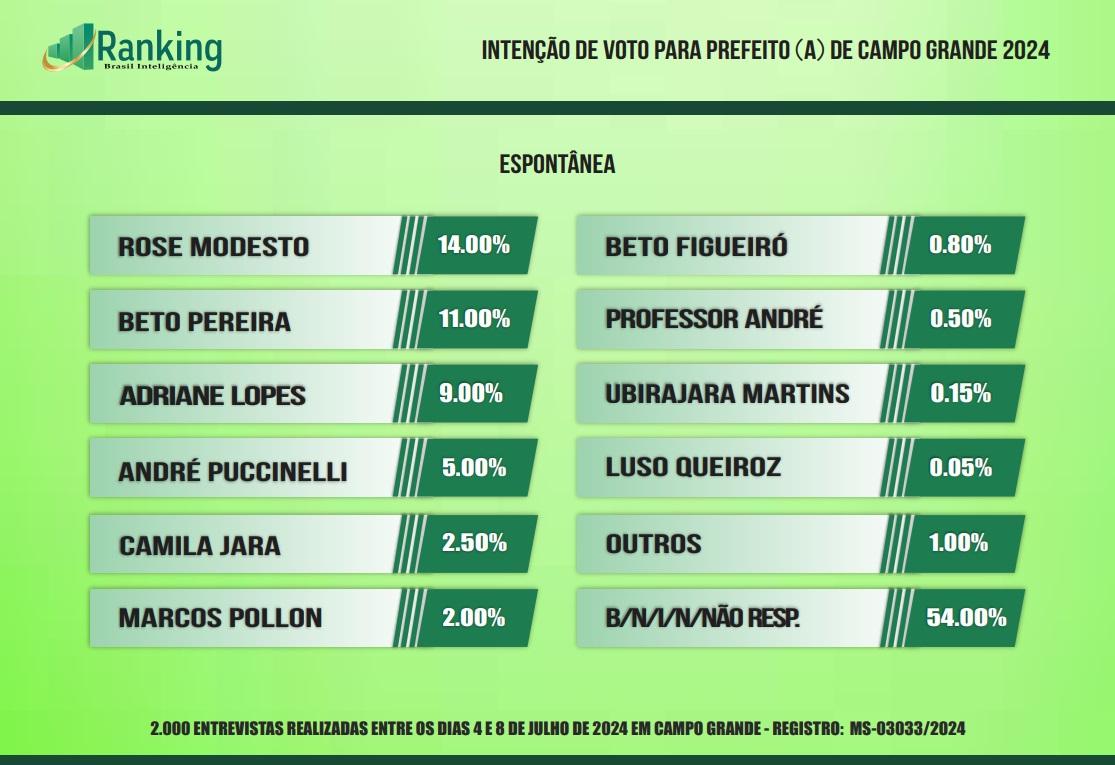 Ranking
Brasil Inteligência

INTENÇÃO DE VOTO PARA PREFEITO (A) DE CAMPO GRANDE 2024

ESPONTÂNEA

ROSE MODESTO 14.00%

BETO PEREIRA 11.00%

ADRIANE LOPES 9.00%

ANDRÉ PUCCINELLI 5.00%

CAMILA JARA 2.50%

MARCOS POLLON 2.00%

BETO FIGUEIRÓ 0.80%

PROFESSOR ANDRÉ 0.50%

UBIRAJARA MARTINS 0.15%

LUSO QUEIROZ 0.05%

OUTROS 1.00%

B/N/I/N/NÃO RESP. 54.00%

2.000 ENTREVISTAS REALIZADAS ENTRE OS DIAS 4 E 8 DE JULHO DE 2024 EM CAMPO GRANDE - REGISTRO: MS-03033/2024